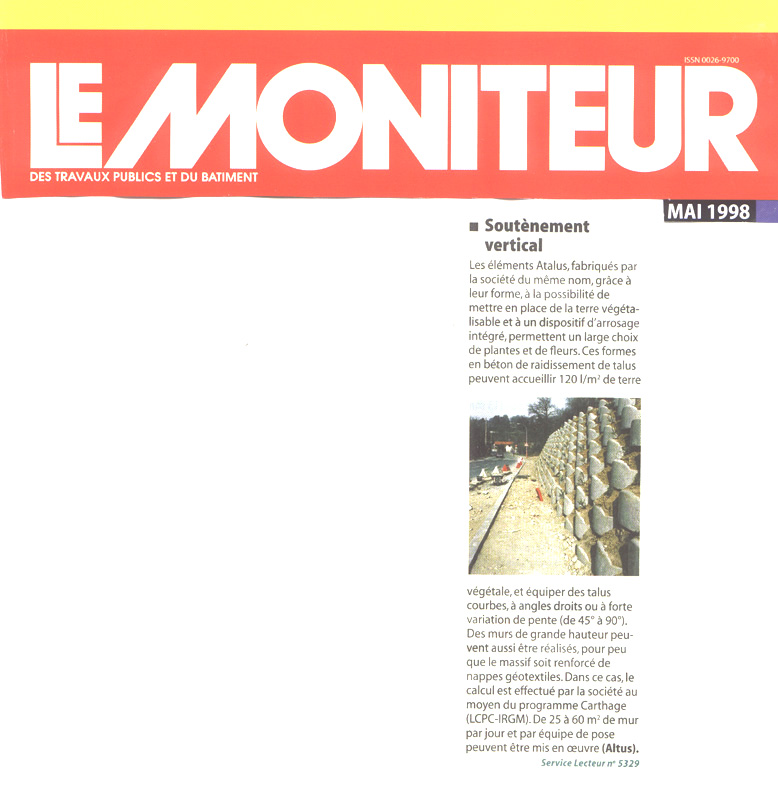 ISSN 0026-9700

LE MONITEUR

DES TRAVAUX PUBLICS ET DU BATIMENT

MAI 1998

■ Soutènement vertical

Les éléments Atalus, fabriqués par la société du même nom, grâce à leur forme, à la possibilité de mettre en place de la terre végétalisable et à un dispositif d'arrosage intégré, permettent un large choix de plantes et de fleurs. Ces formes en béton de raidissement de talus peuvent accueillir 120 l/m$^2$ de terre végétale, et équiper des talus courbes, à angles droits ou à forte variation de pente (de 45° à 90°). Des murs de grande hauteur peuvent aussi être réalisés, pour peu que le massif soit renforcé de nappes géotextiles. Dans ce cas, le calcul est effectué par la société au moyen du programme Carthage (LCPC-IRGM). De 25 à 60 m$^2$ de mur par jour et par équipe de pose peuvent être mis en œuvre (Altus).

Service Lecteur n° 5329